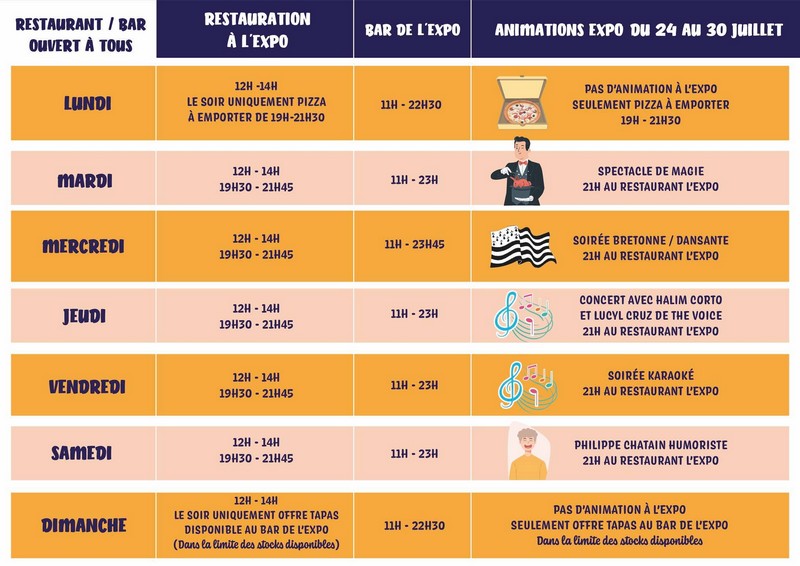 | RESTAURANT / BAR OUVERT À TOUS | RESTAURATION À L'EXPO | BAR DE L'EXPO | ANIMATIONS EXPO DU 24 AU 30 JUILLET |
|---|---|---|---|
| LUNDI | 12H -14H LE SOIR UNIQUEMENT PIZZA À EMPORTER DE 19H-21H30 | 11H - 22H30 | PAS D'ANIMATION À L'EXPO SEULEMENT PIZZA À EMPORTER 19H - 21H30 |
| MARDI | 12H - 14H 19H30 - 21H45 | 11H - 23H | SPECTACLE DE MAGIE 21H AU RESTAURANT L'EXPO |
| MERCREDI | 12H - 14H 19H30 - 21H45 | 11H - 23H45 | SOIRÉE BRETONNE / DANSANTE 21H AU RESTAURANT L'EXPO |
| JEUDI | 12H - 14H 19H30 - 21H45 | 11H - 23H | CONCERT AVEC HALIM CORTO ET LUCYL CRUZ DE THE VOICE 21H AU RESTAURANT L'EXPO |
| VENDREDI | 12H - 14H 19H30 - 21H45 | 11H - 23H | SOIRÉE KARAOKÉ 21H AU RESTAURANT L'EXPO |
| SAMEDI | 12H - 14H 19H30 - 21H45 | 11H - 23H | PHILIPPE CHATAIN HUMORISTE 21H AU RESTAURANT L'EXPO |
| DIMANCHE | 12H - 14H LE SOIR UNIQUEMENT OFFRE TAPAS DISPONIBLE AU BAR DE L'EXPO (Dans la limite des stocks disponibles) | 11H - 22H30 | PAS D'ANIMATION À L'EXPO SEULEMENT OFFRE TAPAS AU BAR DE L'EXPO Dans la limite des stocks disponibles |